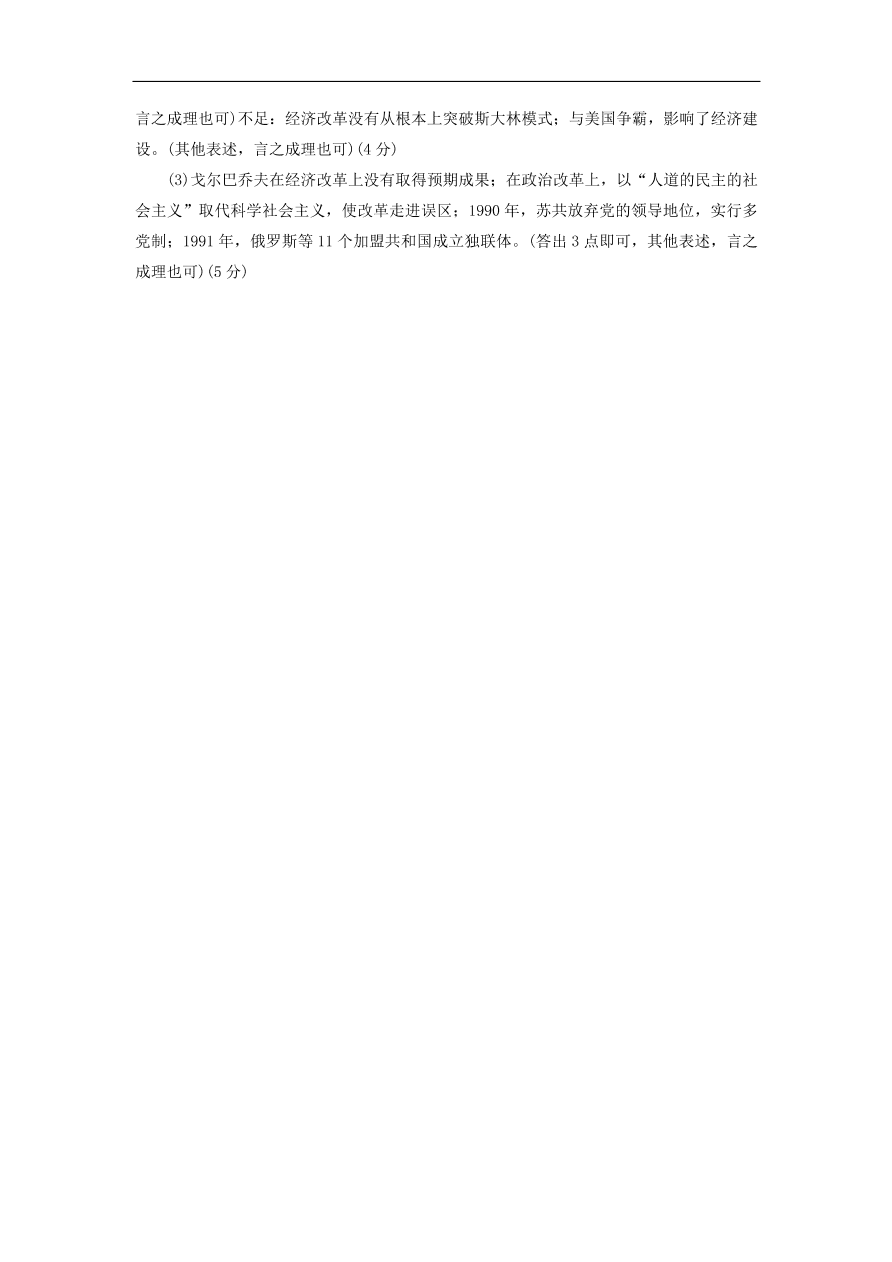 言之成理也可)不足：经济改革没有从根本上突破斯大林模式；与美国争霸，影响了经济建设。(其他表述，言之成理也可)(4 分)

(3)戈尔巴乔夫在经济改革上没有取得预期成果；在政治改革上，以“人道的民主的社会主义”取代科学社会主义，使改革走进误区；1990 年，苏共放弃党的领导地位，实行多党制；1991 年，俄罗斯等 11 个加盟共和国成立独联体。(答出 3 点即可，其他表述，言之成理也可)(5 分)